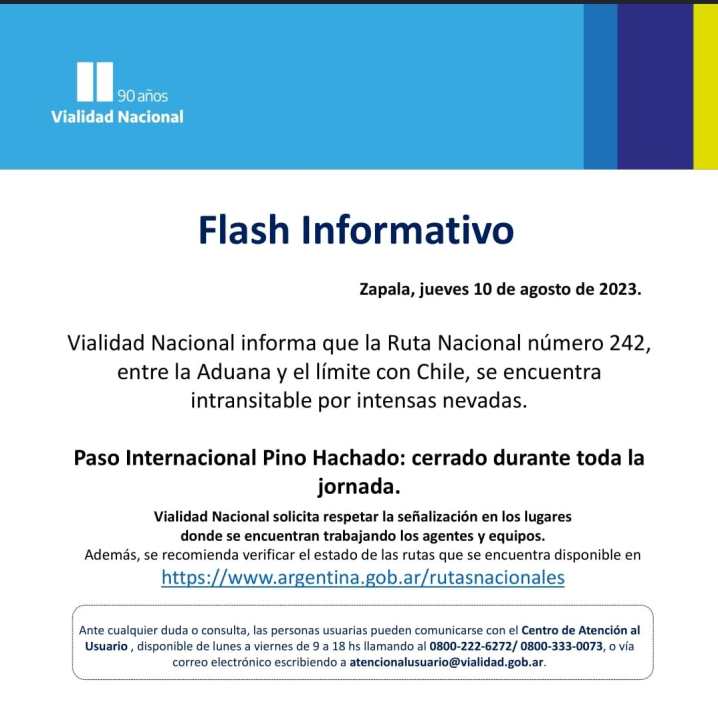 90 años
Vialidad Nacional

Flash Informativo

Zapala, jueves 10 de agosto de 2023.

Vialidad Nacional informa que la Ruta Nacional número 242, entre la Aduana y el límite con Chile, se encuentra intransitable por intensas nevadas.

Paso Internacional Pino Hachado: cerrado durante toda la jornada.

Vialidad Nacional solicita respetar la señalización en los lugares donde se encuentran trabajando los agentes y equipos.
Además, se recomienda verificar el estado de las rutas que se encuentra disponible en
https://www.argentina.gob.ar/rutasnacionales

Ante cualquier duda o consulta, las personas usuarias pueden comunicarse con el Centro de Atención al Usuario , disponible de lunes a viernes de 9 a 18 hs llamando al 0800-222-6272/ 0800-333-0073, o vía correo electrónico escribiendo a atencionalusuario@vialidad.gob.ar.